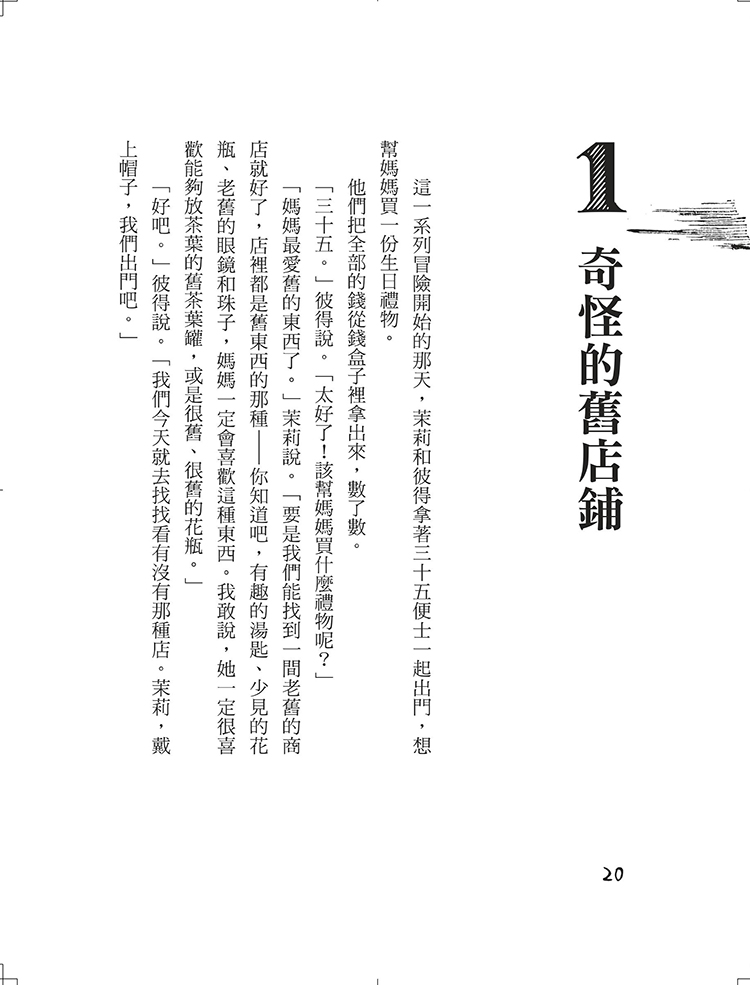 1

奇怪的舊店鋪

這一系列冒險開始的那天，茉莉和彼得拿著三十五便士一起出門，想幫媽媽買一份生日禮物。

他們把全部的錢從錢盒子裡拿出來，數了數。

「三十五。」彼得說。「太好了！該幫媽媽買什麼禮物呢？」

「媽媽最愛舊的東西了。」茉莉說。「要是我們能找到一間老舊的商店就好了，店裡都是舊東西的那種——你知道吧，有趣的湯匙、少見的花瓶、老舊的眼鏡和珠子，媽媽一定會喜歡這種東西。我敢說，她一定很喜歡能夠放茶葉的舊茶葉罐，或是很舊、很舊的花瓶。」

「好吧。」彼得說。「我們今天就去找找看有沒有那種店。茉莉，戴上帽子，我們出門吧。」

20